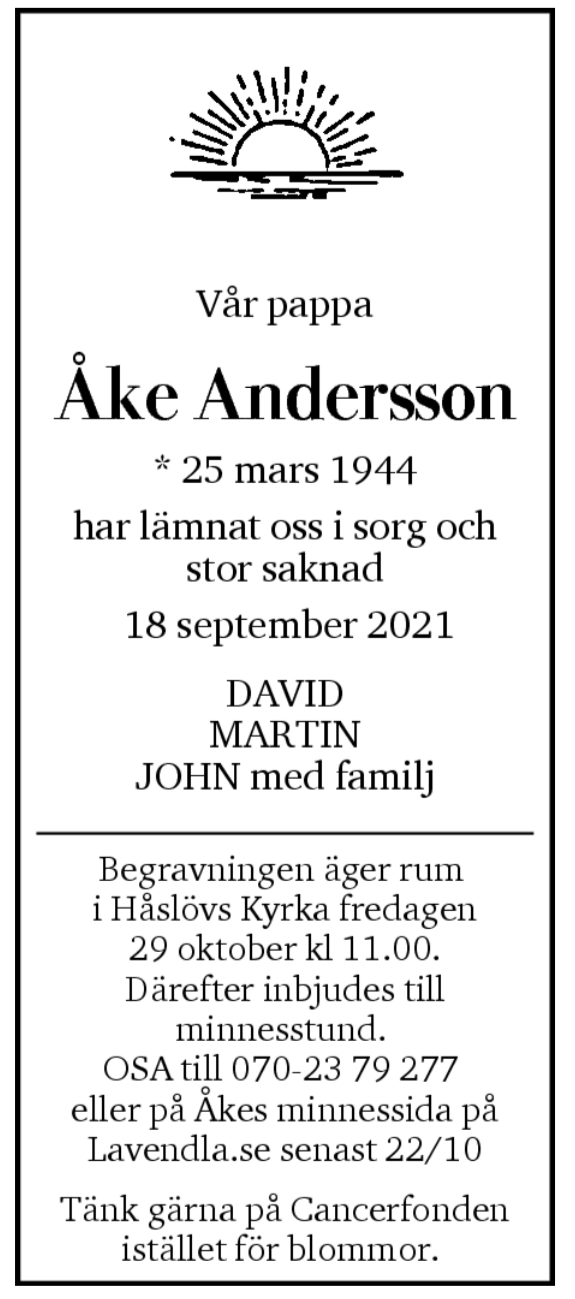 Vår pappa

Åke Andersson

* 25 mars 1944

har lämnat oss i sorg och stor saknad

18 september 2021

DAVID
MARTIN
JOHN med familj

Begravningen äger rum i Håslövs Kyrka fredagen 29 oktober kl 11.00. Därefter inbjudes till minnesstund. OSA till 070-23 79 277 eller på Åkes minnessida på Lavendla.se senast 22/10

Tänk gärna på Cancerfonden istället för blommor.